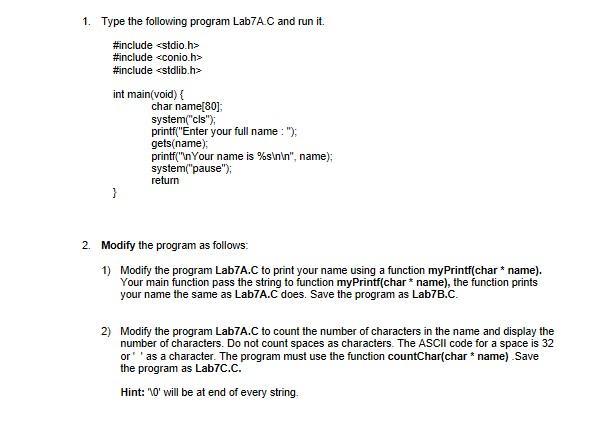 1. Type the following program Lab7A.C and run it.

#include <stdio.h>
#include <conio.h>
#include <stdlib.h>

int main(void) {
char name[80];
system("cls");
printf("Enter your full name : ");
gets(name);
printf("\nYour name is %s\n\n", name);
system("pause");
return
}

2. Modify the program as follows:

1) Modify the program Lab7A.C to print your name using a function myPrintf(char * name). Your main function pass the string to function myPrintf(char * name), the function prints your name the same as Lab7A.C does. Save the program as Lab7B.C.

2) Modify the program Lab7A.C to count the number of characters in the name and display the number of characters. Do not count spaces as characters. The ASCII code for a space is 32 or ' ' as a character. The program must use the function countChar(char * name) .Save the program as Lab7C.C.

Hint: '\0' will be at end of every string.